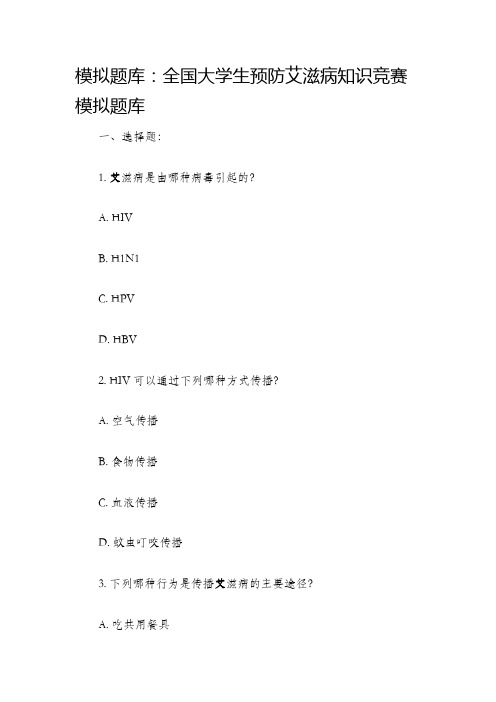 模拟题库：全国大学生预防艾滋病知识竞赛模拟题库

一、选择题:

1. 艾滋病是由哪种病毒引起的?

A. HIV

B. H1N1

C. HPV

D. HBV

2. HIV 可以通过下列哪种方式传播?

A. 空气传播

B. 食物传播

C. 血液传播

D. 蚊虫叮咬传播

3. 下列哪种行为是传播艾滋病的主要途径?

A. 吃共用餐具